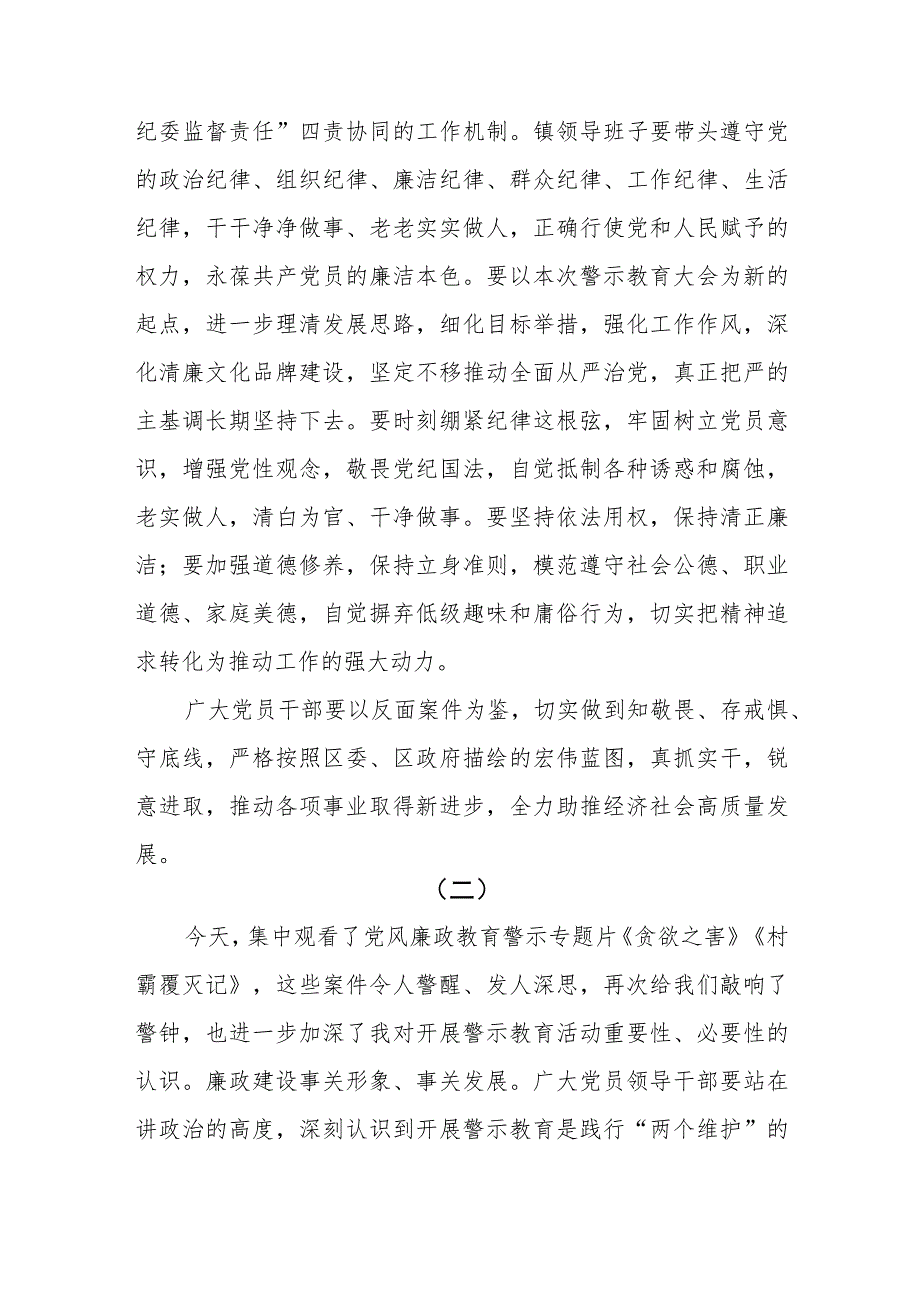 纪委监督责任”四责协同的工作机制。镇领导班子要带头遵守党的政治纪律、组织纪律、廉洁纪律、群众纪律、工作纪律、生活纪律，干干净净做事、老老实实做人，正确行使党和人民赋予的权力，永葆共产党员的廉洁本色。要以本次警示教育大会为新的起点，进一步理清发展思路，细化目标举措，强化工作作风，深化清廉文化品牌建设，坚定不移推动全面从严治党，真正把严的主基调长期坚持下去。要时刻绷紧纪律这根弦，牢固树立党员意识，增强党性观念，敬畏党纪国法，自觉抵制各种诱惑和腐蚀，老实做人，清白为官、干净做事。要坚持依法用权，保持清正廉洁；要加强道德修养，保持立身准则，模范遵守社会公德、职业道德、家庭美德，自觉摒弃低级趣味和庸俗行为，切实把精神追求转化为推动工作的强大动力。

广大党员干部要以反面案件为鉴，切实做到知敬畏、存戒惧、守底线，严格按照区委、区政府描绘的宏伟蓝图，真抓实干，锐意进取，推动各项事业取得新进步，全力助推经济社会高质量发展。

（二）

今天，集中观看了党风廉政教育警示专题片《贪欲之害》《村霸覆灭记》，这些案件令人警醒、发人深思，再次给我们敲响了警钟，也进一步加深了我对开展警示教育活动重要性、必要性的认识。廉政建设事关形象、事关发展。广大党员领导干部要站在讲政治的高度，深刻认识到开展警示教育是践行“两个维护”的